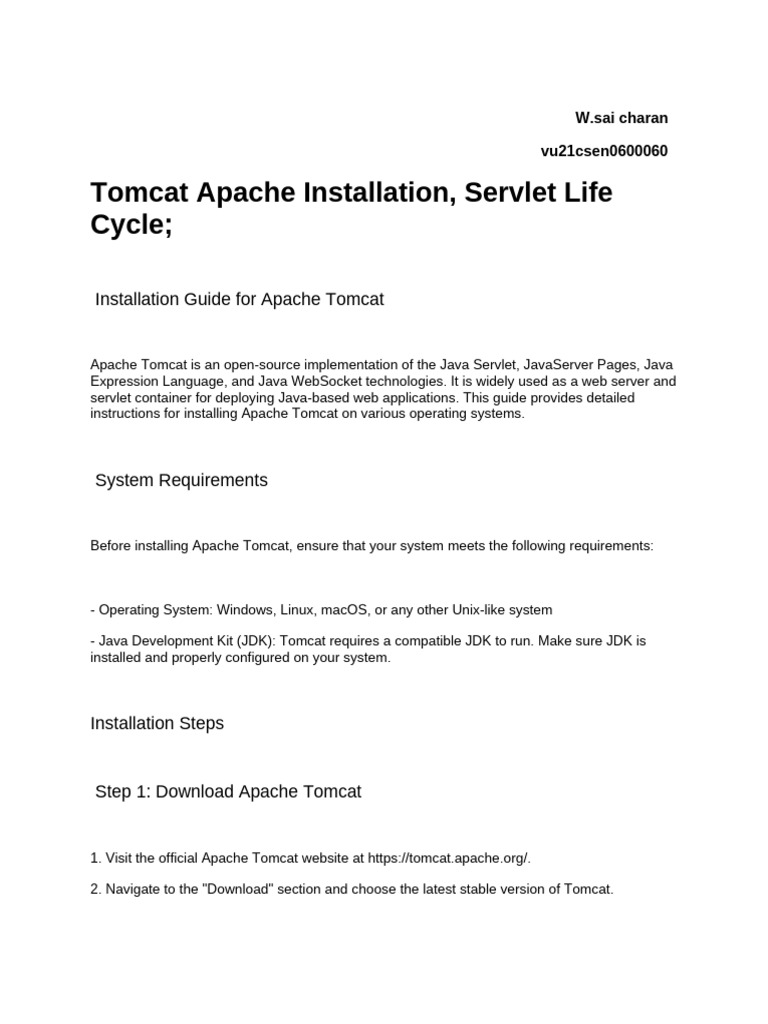 W.sai charan

vu21csen0600060

Tomcat Apache Installation, Servlet Life Cycle;

Installation Guide for Apache Tomcat

Apache Tomcat is an open-source implementation of the Java Servlet, JavaServer Pages, Java Expression Language, and Java WebSocket technologies. It is widely used as a web server and servlet container for deploying Java-based web applications. This guide provides detailed instructions for installing Apache Tomcat on various operating systems.

System Requirements

Before installing Apache Tomcat, ensure that your system meets the following requirements:

- Operating System: Windows, Linux, macOS, or any other Unix-like system

- Java Development Kit (JDK): Tomcat requires a compatible JDK to run. Make sure JDK is installed and properly configured on your system.

Installation Steps

Step 1: Download Apache Tomcat

1. Visit the official Apache Tomcat website at https://tomcat.apache.org/.

2. Navigate to the "Download" section and choose the latest stable version of Tomcat.